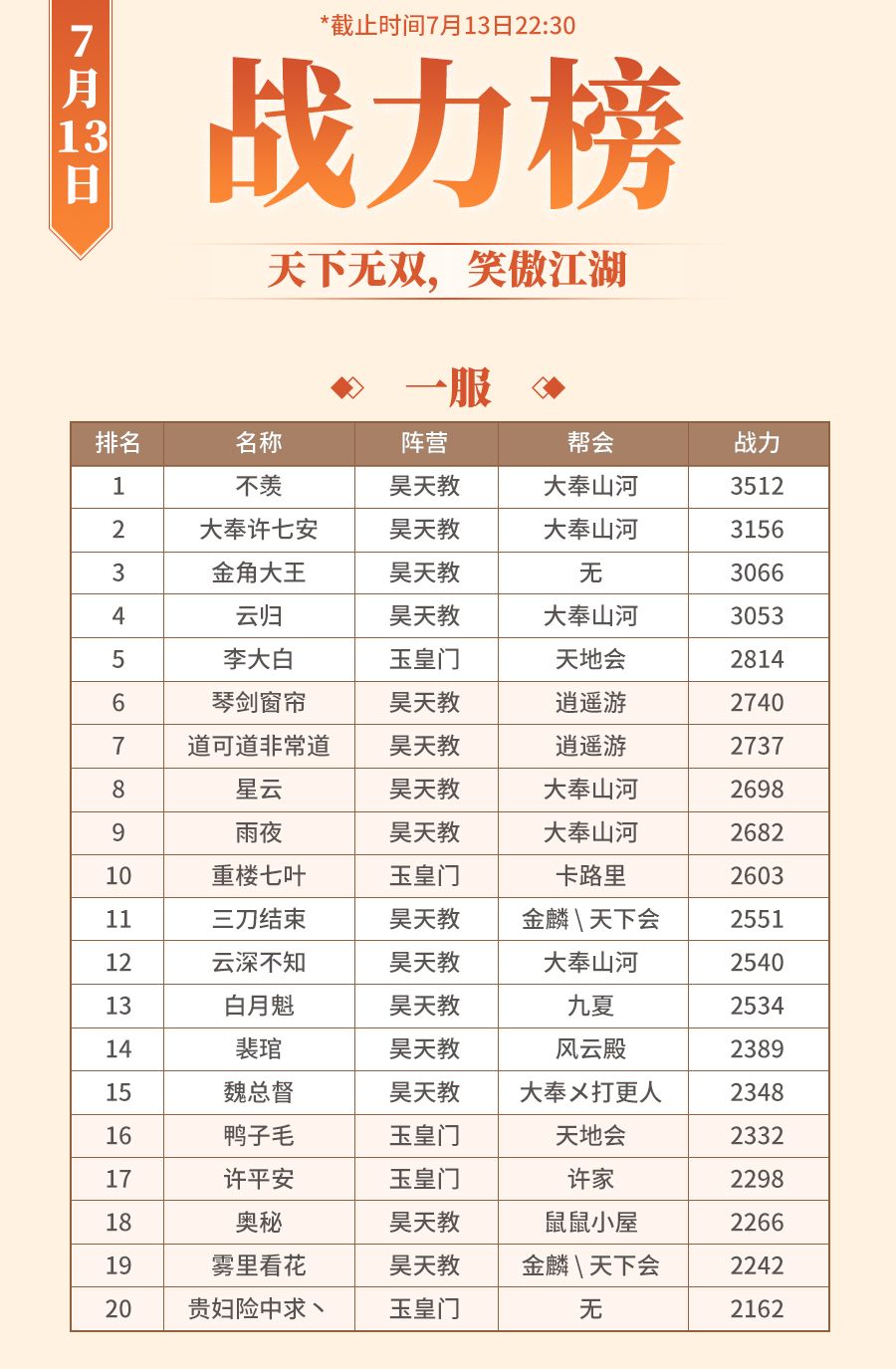 7月13日

*截止时间7月13日22:30

战力榜

天下无双，笑傲江湖

一服

| 排名 | 名称 | 阵营 | 帮会 | 战力 |
|---|---|---|---|---|
| 1 | 不羡 | 昊天教 | 大奉山河 | 3512 |
| 2 | 大奉许七安 | 昊天教 | 大奉山河 | 3156 |
| 3 | 金角大王 | 昊天教 | 无 | 3066 |
| 4 | 云归 | 昊天教 | 大奉山河 | 3053 |
| 5 | 李大白 | 玉皇门 | 天地会 | 2814 |
| 6 | 琴剑窗帘 | 昊天教 | 逍遥游 | 2740 |
| 7 | 道可道非常道 | 昊天教 | 逍遥游 | 2737 |
| 8 | 星云 | 昊天教 | 大奉山河 | 2698 |
| 9 | 雨夜 | 昊天教 | 大奉山河 | 2682 |
| 10 | 重楼七叶 | 玉皇门 | 卡路里 | 2603 |
| 11 | 三刀结束 | 昊天教 | 金麟\天下会 | 2551 |
| 12 | 云深不知 | 昊天教 | 大奉山河 | 2540 |
| 13 | 白月魁 | 昊天教 | 九夏 | 2534 |
| 14 | 裴琯 | 昊天教 | 风云殿 | 2389 |
| 15 | 魏总督 | 昊天教 | 大奉メ打更人 | 2348 |
| 16 | 鸭子毛 | 玉皇门 | 天地会 | 2332 |
| 17 | 许平安 | 玉皇门 | 许家 | 2298 |
| 18 | 奥秘 | 昊天教 | 鼠鼠小屋 | 2266 |
| 19 | 雾里看花 | 昊天教 | 金麟\天下会 | 2242 |
| 20 | 贵妇险中求丶 | 玉皇门 | 无 | 2162 |